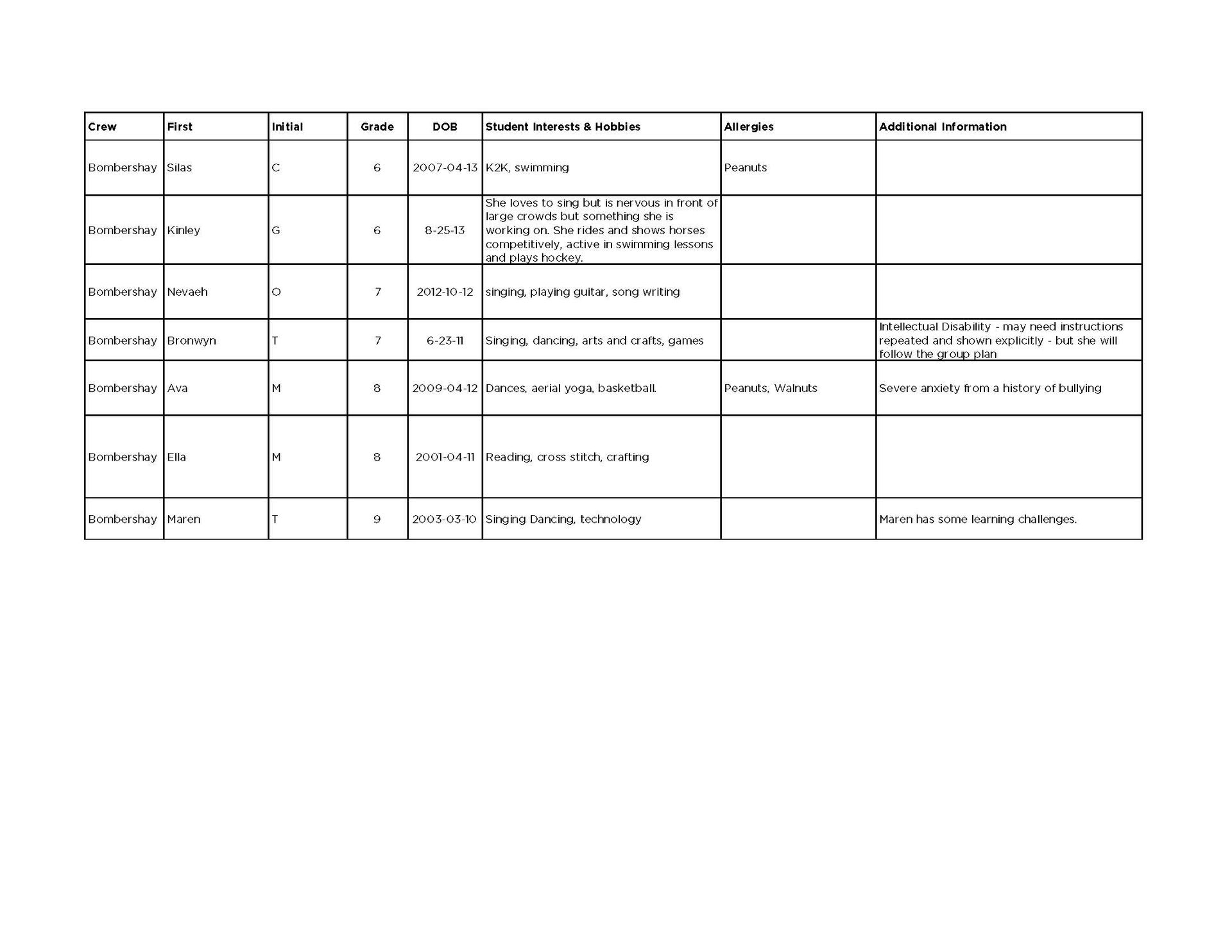 | Crew | First | Initial | Grade | DOB | Student Interests & Hobbies | Allergies | Additional Information |
|---|---|---|---|---|---|---|---|
| Bombershay | Silas | C | 6 | 2007-04-13 | K2K, swimming | Peanuts | |
| Bombershay | Kinley | G | 6 | 8-25-13 | She loves to sing but is nervous in front of large crowds but something she is working on. She rides and shows horses competitively, active in swimming lessons and plays hockey. | | |
| Bombershay | Nevaeh | O | 7 | 2012-10-12 | singing, playing guitar, song writing | | |
| Bombershay | Bronwyn | T | 7 | 6-23-11 | Singing, dancing, arts and crafts, games | | Intellectual Disability - may need instructions repeated and shown explicitly - but she will follow the group plan |
| Bombershay | Ava | M | 8 | 2009-04-12 | Dances, aerial yoga, basketball. | Peanuts, Walnuts | Severe anxiety from a history of bullying |
| Bombershay | Ella | M | 8 | 2001-04-11 | Reading, cross stitch, crafting | | |
| Bombershay | Maren | T | 9 | 2003-03-10 | Singing Dancing, technology | | Maren has some learning challenges. |